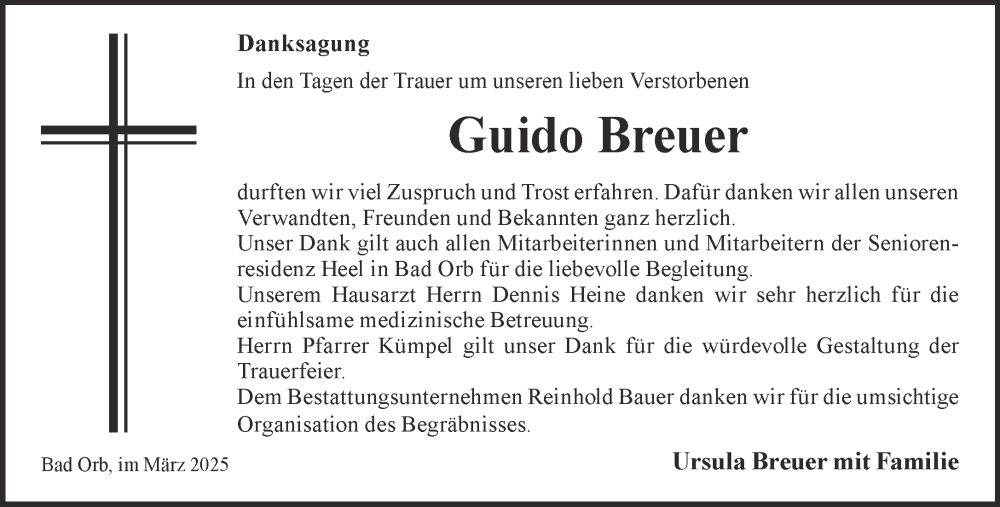 Danksagung

In den Tagen der Trauer um unseren lieben Verstorbenen

Guido Breuer

durften wir viel Zuspruch und Trost erfahren. Dafür danken wir allen unseren Verwandten, Freunden und Bekannten ganz herzlich.

Unser Dank gilt auch allen Mitarbeiterinnen und Mitarbeitern der Seniorenresidenz Heel in Bad Orb für die liebevolle Begleitung.

Unserem Hausarzt Herrn Dennis Heine danken wir sehr herzlich für die einfühlsame medizinische Betreuung.

Herrn Pfarrer Kümpel gilt unser Dank für die würdevolle Gestaltung der Trauerfeier.

Dem Bestattungsunternehmen Reinhold Bauer danken wir für die umsichtige Organisation des Begräbnisses.

Bad Orb, im März 2025

Ursula Breuer mit Familie